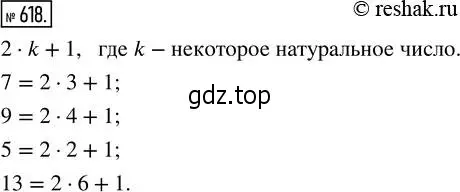 № 618.

© reshak.ru

$2 \cdot k + 1$, где $k$ – некоторое натуральное число.

$7 = 2 \cdot 3 + 1$;

gdz.top

$9 = 2 \cdot 4 + 1$;

$5 = 2 \cdot 2 + 1$;

$13 = 2 \cdot 6 + 1$.